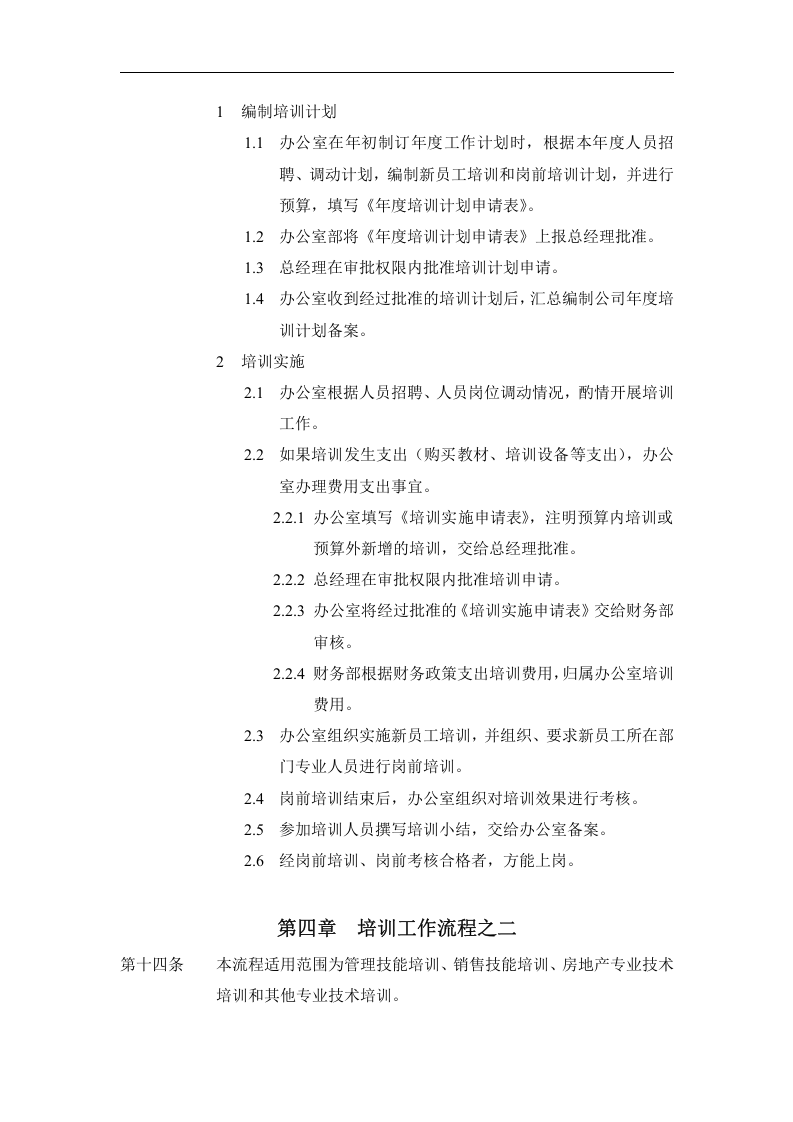 1 编制培训计划

1.1 办公室在年初制订年度工作计划时，根据本年度人员招聘、调动计划，编制新员工培训和岗前培训计划，并进行预算，填写《年度培训计划申请表》。

1.2 办公室部将《年度培训计划申请表》上报总经理批准。

1.3 总经理在审批权限内批准培训计划申请。

1.4 办公室收到经过批准的培训计划后，汇总编制公司年度培训计划备案。

2 培训实施

2.1 办公室根据人员招聘、人员岗位调动情况，酌情开展培训工作。

2.2 如果培训发生支出（购买教材、培训设备等支出），办公室办理费用支出事宜。

2.2.1 办公室填写《培训实施申请表》，注明预算内培训或预算外新增的培训，交给总经理批准。

2.2.2 总经理在审批权限内批准培训申请。

2.2.3 办公室将经过批准的《培训实施申请表》交给财务部审核。

2.2.4 财务部根据财务政策支出培训费用，归属办公室培训费用。

2.3 办公室组织实施新员工培训，并组织、要求新员工所在部门专业人员进行岗前培训。

2.4 岗前培训结束后，办公室组织对培训效果进行考核。

2.5 参加培训人员撰写培训小结，交给办公室备案。

2.6 经岗前培训、岗前考核合格者，方能上岗。

第四章 培训工作流程之二

第十四条 本流程适用范围为管理技能培训、销售技能培训、房地产专业技术培训和其他专业技术培训。